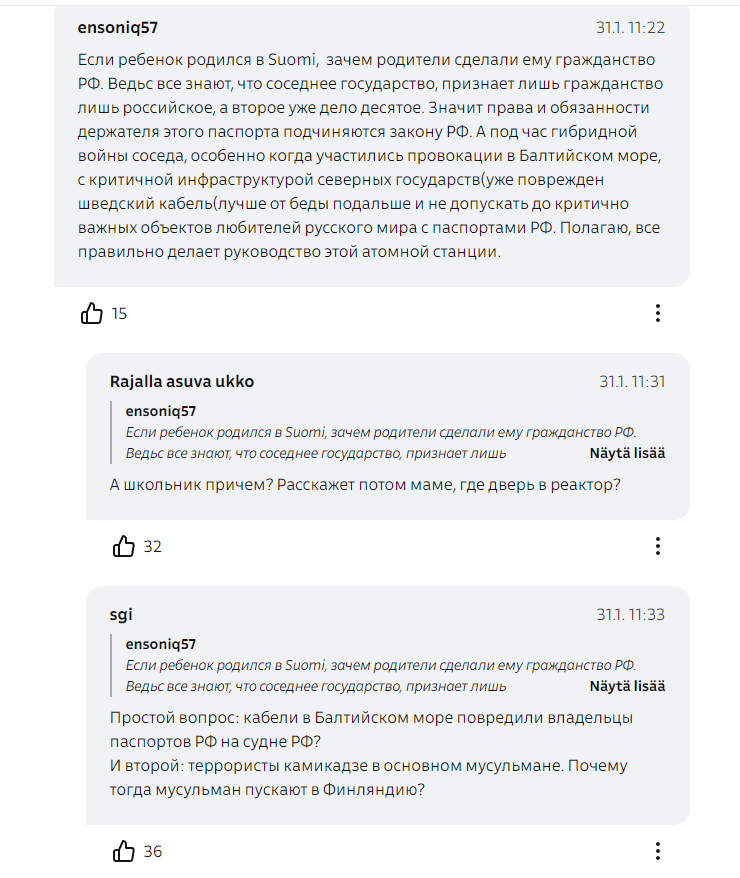 ensoniq57
31.1. 11:22

Если ребенок родился в Suomi,  зачем родители сделали ему гражданство РФ. Ведьс все знают, что соседнее государство, признает лишь гражданство лишь российское, а второе уже дело десятое. Значит права и обязанности держателя этого паспорта подчиняются закону РФ. А под час гибридной войны соседа, особенно когда участились провокации в Балтийском море, с критичной инфраструктурой северных государств(уже поврежден шведский кабель(лучше от беды подальше и не допускать до критично важных объектов любителей русского мира с паспортами РФ. Полагаю, все правильно делает руководство этой атомной станции.

15

Rajalla asuva ukko
31.1. 11:31

ensoniq57
Если ребенок родился в Suomi, зачем родители сделали ему гражданство РФ. Ведьс все знают, что соседнее государство, признает лишь
Näytä lisää

А школьник причем? Расскажет потом маме, где дверь в реактор?

32

sgi
31.1. 11:33

ensoniq57
Если ребенок родился в Suomi, зачем родители сделали ему гражданство РФ. Ведьс все знают, что соседнее государство, признает лишь
Näytä lisää

Простой вопрос: кабели в Балтийском море повредили владельцы паспортов РФ на судне РФ?
И второй: террористы камикадзе в основном мусульмане. Почему тогда мусульман пускают в Финляндию?

36